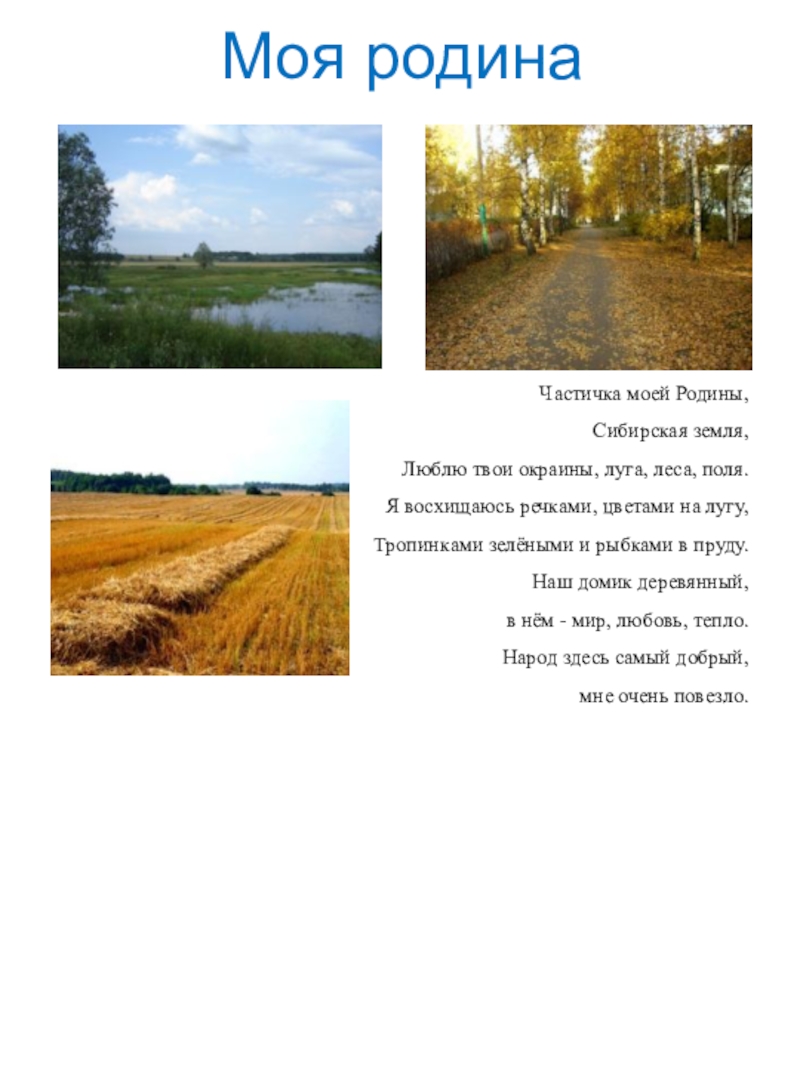 Моя родина

Частичка моей Родины,
Сибирская земля,
Люблю твои окраины, луга, леса, поля.
Я восхищаюсь речками, цветами на лугу,
Тропинками зелёными и рыбками в пруду.
Наш домик деревянный,
в нём - мир, любовь, тепло.
Народ здесь самый добрый,
мне очень повезло.